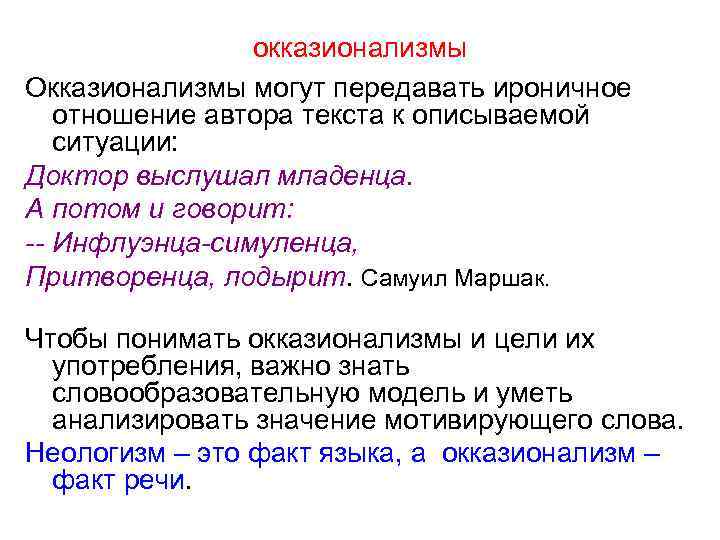 окказионализмы

Окказионализмы могут передавать ироничное отношение автора текста к описываемой ситуации:

Доктор выслушал младенца.

А потом и говорит:

-- Инфлуэнца-симуленца,

Притворенца, лодырит. Самуил Маршак.

Чтобы понимать окказионализмы и цели их употребления, важно знать словообразовательную модель и уметь анализировать значение мотивирующего слова.

Неологизм – это факт языка, а окказионализм – факт речи.